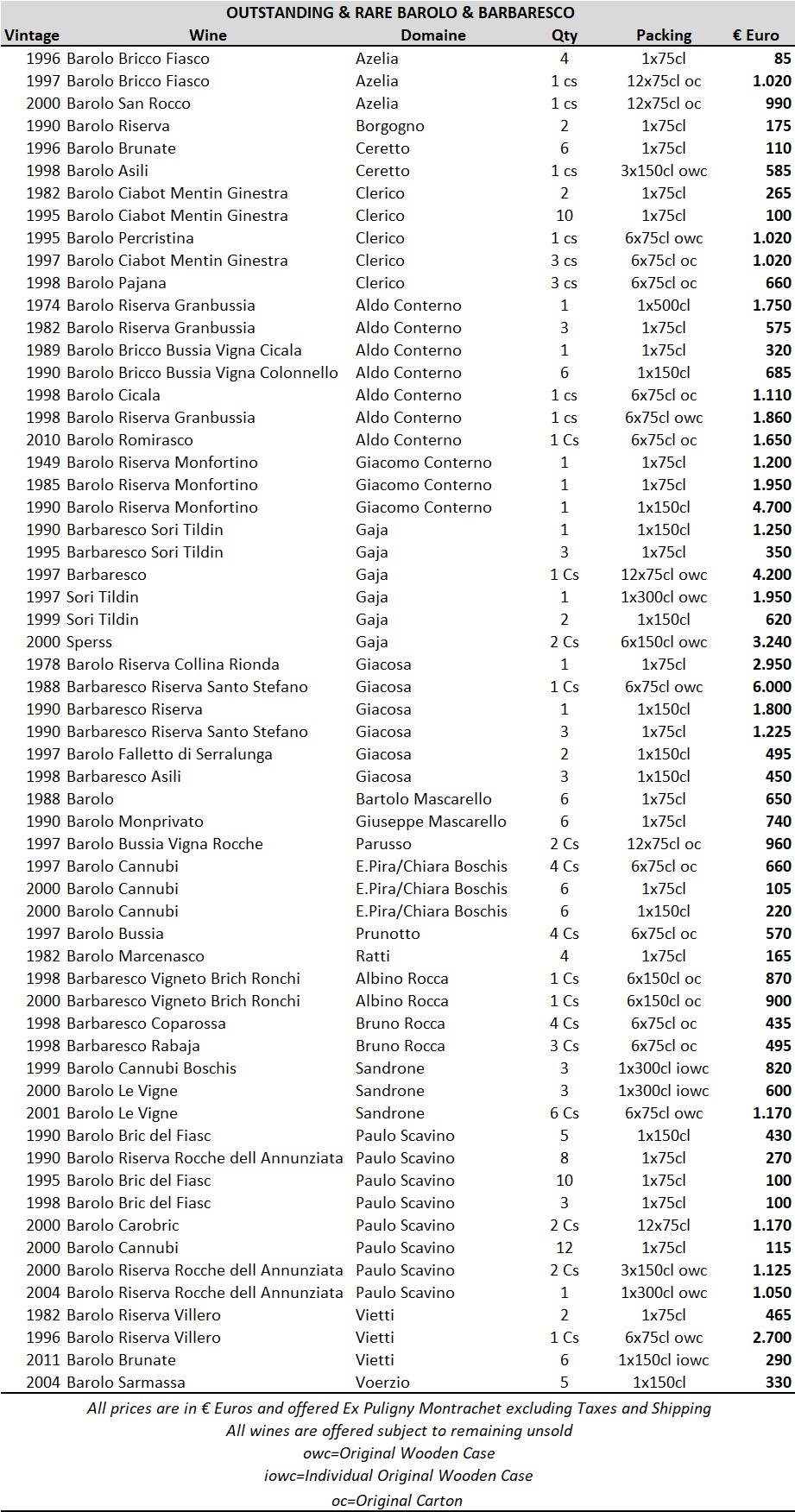 OUTSTANDING & RARE BAROLO & BARBARESCO

| Vintage | Wine | Domaine | Qty | Packing | € Euro |
|---|---|---|---|---|---|
| 1996 | Barolo Bricco Fiasco | Azelia | 4 | 1x75cl | 85 |
| 1997 | Barolo Bricco Fiasco | Azelia | 1 cs | 12x75cl oc | 1.020 |
| 2000 | Barolo San Rocco | Azelia | 1 cs | 12x75cl oc | 990 |
| 1990 | Barolo Riserva | Borgogno | 2 | 1x75cl | 175 |
| 1996 | Barolo Brunate | Ceretto | 6 | 1x75cl | 110 |
| 1998 | Barolo Asili | Ceretto | 1 cs | 3x150cl owc | 585 |
| 1982 | Barolo Ciabot Mentin Ginestra | Clerico | 2 | 1x75cl | 265 |
| 1995 | Barolo Ciabot Mentin Ginestra | Clerico | 10 | 1x75cl | 100 |
| 1995 | Barolo Percristina | Clerico | 1 cs | 6x75cl owc | 1.020 |
| 1997 | Barolo Ciabot Mentin Ginestra | Clerico | 3 cs | 6x75cl oc | 1.020 |
| 1998 | Barolo Pajana | Clerico | 3 cs | 6x75cl oc | 660 |
| 1974 | Barolo Riserva Granbussia | Aldo Conterno | 1 | 1x500cl | 1.750 |
| 1982 | Barolo Riserva Granbussia | Aldo Conterno | 3 | 1x75cl | 575 |
| 1989 | Barolo Bricco Bussia Vigna Cicala | Aldo Conterno | 1 | 1x75cl | 320 |
| 1990 | Barolo Bricco Bussia Vigna Colonnello | Aldo Conterno | 6 | 1x150cl | 685 |
| 1998 | Barolo Cicala | Aldo Conterno | 1 cs | 6x75cl oc | 1.110 |
| 1998 | Barolo Riserva Granbussia | Aldo Conterno | 1 cs | 6x75cl owc | 1.860 |
| 2010 | Barolo Romirasco | Aldo Conterno | 1 Cs | 6x75cl oc | 1.650 |
| 1949 | Barolo Riserva Monfortino | Giacomo Conterno | 1 | 1x75cl | 1.200 |
| 1985 | Barolo Riserva Monfortino | Giacomo Conterno | 1 | 1x75cl | 1.950 |
| 1990 | Barolo Riserva Monfortino | Giacomo Conterno | 1 | 1x150cl | 4.700 |
| 1990 | Barbaresco Sori Tildin | Gaja | 1 | 1x150cl | 1.250 |
| 1995 | Barbaresco Sori Tildin | Gaja | 3 | 1x75cl | 350 |
| 1997 | Barbaresco | Gaja | 1 Cs | 12x75cl owc | 4.200 |
| 1997 | Sori Tildin | Gaja | 1 | 1x300cl owc | 1.950 |
| 1999 | Sori Tildin | Gaja | 2 | 1x150cl | 620 |
| 2000 | Sperss | Gaja | 2 Cs | 6x150cl owc | 3.240 |
| 1978 | Barolo Riserva Collina Rionda | Giacosa | 1 | 1x75cl | 2.950 |
| 1988 | Barbaresco Riserva Santo Stefano | Giacosa | 1 Cs | 6x75cl owc | 6.000 |
| 1990 | Barbaresco Riserva | Giacosa | 1 | 1x150cl | 1.800 |
| 1990 | Barbaresco Riserva Santo Stefano | Giacosa | 3 | 1x75cl | 1.225 |
| 1997 | Barolo Falletto di Serralunga | Giacosa | 2 | 1x150cl | 495 |
| 1998 | Barbaresco Asili | Giacosa | 3 | 1x150cl | 450 |
| 1988 | Barolo | Bartolo Mascarello | 6 | 1x75cl | 650 |
| 1990 | Barolo Monprivato | Giuseppe Mascarello | 6 | 1x75cl | 740 |
| 1997 | Barolo Bussia Vigna Rocche | Parusso | 2 Cs | 12x75cl oc | 960 |
| 1997 | Barolo Cannubi | E.Pira/Chiara Boschis | 4 Cs | 6x75cl oc | 660 |
| 2000 | Barolo Cannubi | E.Pira/Chiara Boschis | 6 | 1x75cl | 105 |
| 2000 | Barolo Cannubi | E.Pira/Chiara Boschis | 6 | 1x150cl | 220 |
| 1997 | Barolo Bussia | Prunotto | 4 Cs | 6x75cl oc | 570 |
| 1982 | Barolo Marcenasco | Ratti | 4 | 1x75cl | 165 |
| 1998 | Barbaresco Vigneto Brich Ronchi | Albino Rocca | 1 Cs | 6x150cl oc | 870 |
| 2000 | Barbaresco Vigneto Brich Ronchi | Albino Rocca | 1 Cs | 6x150cl oc | 900 |
| 1998 | Barbaresco Coparossa | Bruno Rocca | 4 Cs | 6x75cl oc | 435 |
| 1998 | Barbaresco Rabaja | Bruno Rocca | 3 Cs | 6x75cl oc | 495 |
| 1999 | Barolo Cannubi Boschis | Sandrone | 3 | 1x300cl iowc | 820 |
| 2000 | Barolo Le Vigne | Sandrone | 3 | 1x300cl iowc | 600 |
| 2001 | Barolo Le Vigne | Sandrone | 6 Cs | 6x75cl owc | 1.170 |
| 1990 | Barolo Bric del Fiasc | Paulo Scavino | 5 | 1x150cl | 430 |
| 1990 | Barolo Riserva Rocche dell Annunziata | Paulo Scavino | 8 | 1x75cl | 270 |
| 1995 | Barolo Bric del Fiasc | Paulo Scavino | 10 | 1x75cl | 100 |
| 1998 | Barolo Bric del Fiasc | Paulo Scavino | 3 | 1x75cl | 100 |
| 2000 | Barolo Carobric | Paulo Scavino | 2 Cs | 12x75cl | 1.170 |
| 2000 | Barolo Cannubi | Paulo Scavino | 12 | 1x75cl | 115 |
| 2000 | Barolo Riserva Rocche dell Annunziata | Paulo Scavino | 2 Cs | 3x150cl owc | 1.125 |
| 2004 | Barolo Riserva Rocche dell Annunziata | Paulo Scavino | 1 | 1x300cl owc | 1.050 |
| 1982 | Barolo Riserva Villero | Vietti | 2 | 1x75cl | 465 |
| 1996 | Barolo Riserva Villero | Vietti | 1 Cs | 6x75cl owc | 2.700 |
| 2011 | Barolo Brunate | Vietti | 6 | 1x150cl iowc | 290 |
| 2004 | Barolo Sarmassa | Voerzio | 5 | 1x150cl | 330 |

All prices are in € Euros and offered Ex Puligny Montrachet excluding Taxes and Shipping
All wines are offered subject to remaining unsold
owc=Original Wooden Case
iowc=Individual Original Wooden Case
oc=Original Carton